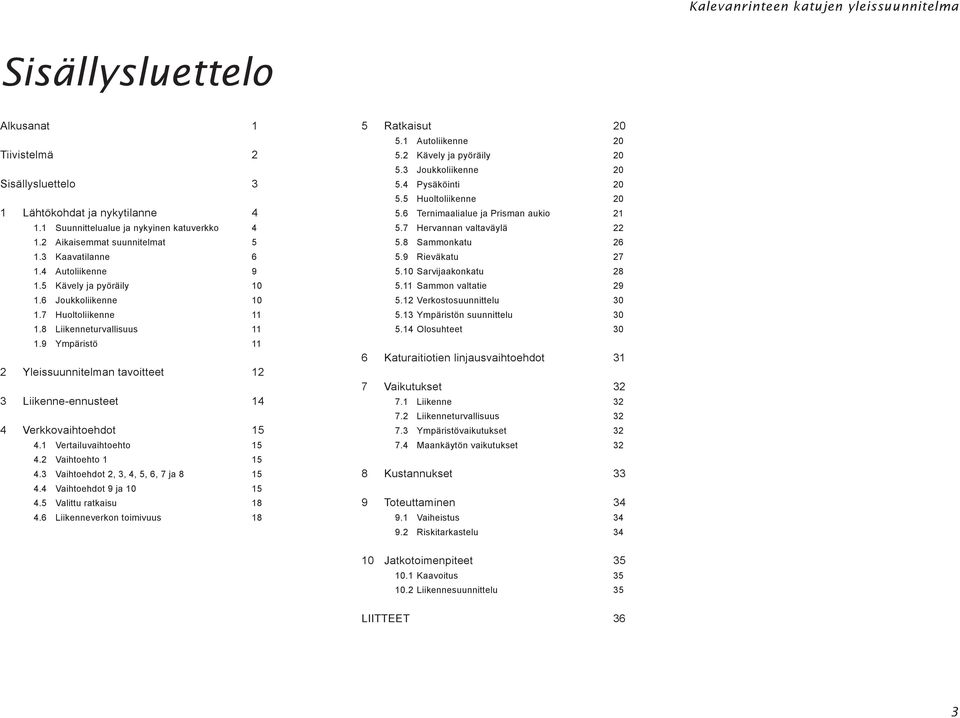 Kalevanrinteen katujen yleissuunnitelma

Sisällysluettelo

Alkusanat 1

Tiivistelmä 2

Sisällysluettelo 3

1 Lähtökohdat ja nykytilanne 4
1.1 Suunnittelualue ja nykyinen katuverkko 4
1.2 Aikaisemmat suunnitelmat 5
1.3 Kaavatilanne 6
1.4 Autoliikenne 9
1.5 Kävely ja pyöräily 10
1.6 Joukkoliikenne 10
1.7 Huoltoliikenne 11
1.8 Liikenneturvallisuus 11
1.9 Ympäristö 11

2 Yleissuunnitelman tavoitteet 12

3 Liikenne-ennusteet 14

4 Verkkovaihtoehdot 15
4.1 Vertailuvaihtoehto 15
4.2 Vaihtoehto 1 15
4.3 Vaihtoehdot 2, 3, 4, 5, 6, 7 ja 8 15
4.4 Vaihtoehdot 9 ja 10 15
4.5 Valittu ratkaisu 18
4.6 Liikenneverkon toimivuus 18

5 Ratkaisut 20
5.1 Autoliikenne 20
5.2 Kävely ja pyöräily 20
5.3 Joukkoliikenne 20
5.4 Pysäköinti 20
5.5 Huoltoliikenne 20
5.6 Ternimaalialue ja Prisman aukio 21
5.7 Hervannan valtaväylä 22
5.8 Sammonkatu 26
5.9 Rieväkatu 27
5.10 Sarvijaakonkatu 28
5.11 Sammon valtatie 29
5.12 Verkostosuunnittelu 30
5.13 Ympäristön suunnittelu 30
5.14 Olosuhteet 30

6 Katuraitiotien linjausvaihtoehdot 31

7 Vaikutukset 32
7.1 Liikenne 32
7.2 Liikenneturvallisuus 32
7.3 Ympäristövaikutukset 32
7.4 Maankäytön vaikutukset 32

8 Kustannukset 33

9 Toteuttaminen 34
9.1 Vaiheistus 34
9.2 Riskitarkastelu 34

10 Jatkotoimenpiteet 35
10.1 Kaavoitus 35
10.2 Liikennesuunnittelu 35

LIITTEET 36

3